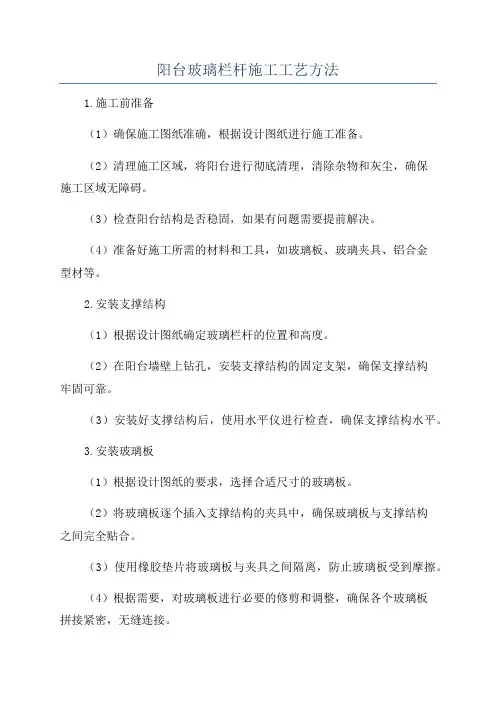 阳台玻璃栏杆施工工艺方法

1.施工前准备

（1）确保施工图纸准确，根据设计图纸进行施工准备。

（2）清理施工区域，将阳台进行彻底清理，清除杂物和灰尘，确保施工区域无障碍。

（3）检查阳台结构是否稳固，如果有问题需要提前解决。

（4）准备好施工所需的材料和工具，如玻璃板、玻璃夹具、铝合金型材等。

2.安装支撑结构

（1）根据设计图纸确定玻璃栏杆的位置和高度。

（2）在阳台墙壁上钻孔，安装支撑结构的固定支架，确保支撑结构牢固可靠。

（3）安装好支撑结构后，使用水平仪进行检查，确保支撑结构水平。

3.安装玻璃板

（1）根据设计图纸的要求，选择合适尺寸的玻璃板。

（2）将玻璃板逐个插入支撑结构的夹具中，确保玻璃板与支撑结构之间完全贴合。

（3）使用橡胶垫片将玻璃板与夹具之间隔离，防止玻璃板受到摩擦。

（4）根据需要，对玻璃板进行必要的修剪和调整，确保各个玻璃板拼接紧密，无缝连接。